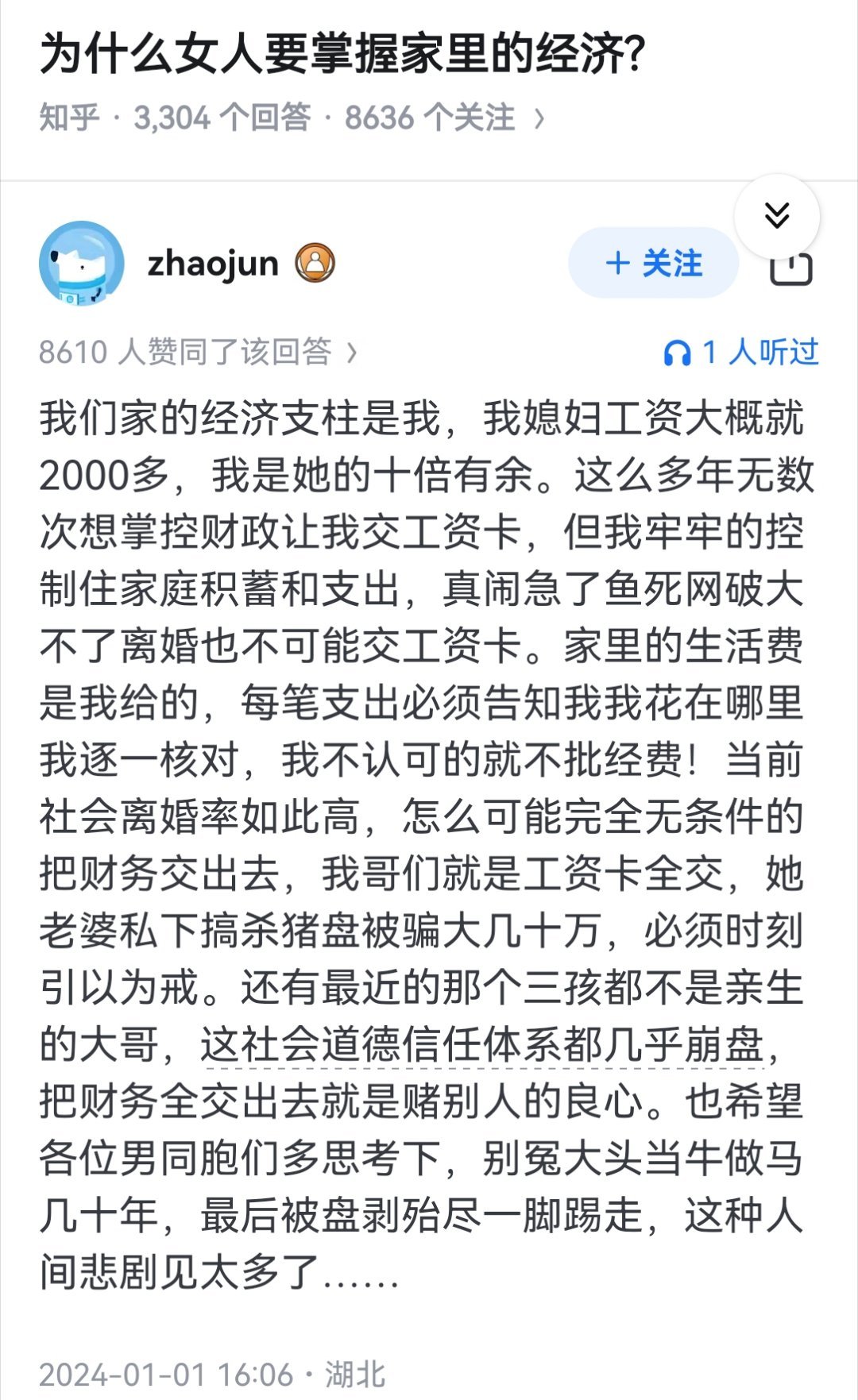 为什么女人要掌握家里的经济?

知乎 · 3,304 个回答 · 8636 个关注 ›

zhaojun

+ 关注

8610 人赞同了该回答 ›

1 人听过

我们家的经济支柱是我，我媳妇工资大概就2000多，我是她的十倍有余。这么多年无数次想掌控财政让我交工资卡，但我牢牢的控制住家庭积蓄和支出，真闹急了鱼死网破大不了离婚也不可能交工资卡。家里的生活费是我给的，每笔支出必须告知我我花在哪里我逐一核对，我不认可的就不批经费！当前社会离婚率如此高，怎么可能完全无条件的把财务交出去，我哥们就是工资卡全交，她老婆私下搞杀猪盘被骗大几十万，必须时刻引以为戒。还有最近的那个三孩都不是亲生的大哥，这社会道德信任体系都几乎崩盘，把财务全交出去就是赌别人的良心。也希望各位男同胞们多思考下，别冤大头当牛做马几十年，最后被盘剥殆尽一脚踢走，这种人间悲剧见太多了……

2024-01-01 16:06 · 湖北